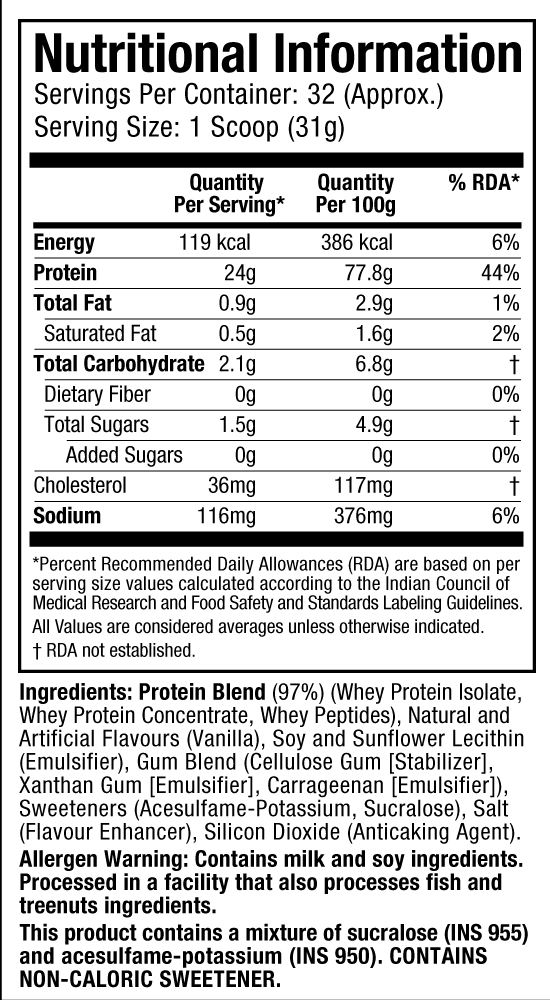 Nutritional Information
Servings Per Container: 32 (Approx.)
Serving Size: 1 Scoop (31g)

| | Quantity Per Serving* | Quantity Per 100g | % RDA* |
|---|---|---|---|
| Energy | 119 kcal | 386 kcal | 6% |
| Protein | 24g | 77.8g | 44% |
| Total Fat | 0.9g | 2.9g | 1% |
| Saturated Fat | 0.5g | 1.6g | 2% |
| Total Carbohydrate | 2.1g | 6.8g | † |
| Dietary Fiber | 0g | 0g | 0% |
| Total Sugars | 1.5g | 4.9g | † |
| Added Sugars | 0g | 0g | 0% |
| Cholesterol | 36mg | 117mg | † |
| Sodium | 116mg | 376mg | 6% |

*Percent Recommended Daily Allowances (RDA) are based on per serving size values calculated according to the Indian Council of Medical Research and Food Safety and Standards Labeling Guidelines.
All Values are considered averages unless otherwise indicated.
† RDA not established.

Ingredients: Protein Blend (97%) (Whey Protein Isolate, Whey Protein Concentrate, Whey Peptides), Natural and Artificial Flavours (Vanilla), Soy and Sunflower Lecithin (Emulsifier), Gum Blend (Cellulose Gum [Stabilizer], Xanthan Gum [Emulsifier], Carrageenan [Emulsifier]), Sweeteners (Acesulfame-Potassium, Sucralose), Salt (Flavour Enhancer), Silicon Dioxide (Anticaking Agent).
Allergen Warning: Contains milk and soy ingredients. Processed in a facility that also processes fish and treenuts ingredients.
This product contains a mixture of sucralose (INS 955) and acesulfame-potassium (INS 950). CONTAINS NON-CALORIC SWEETENER.